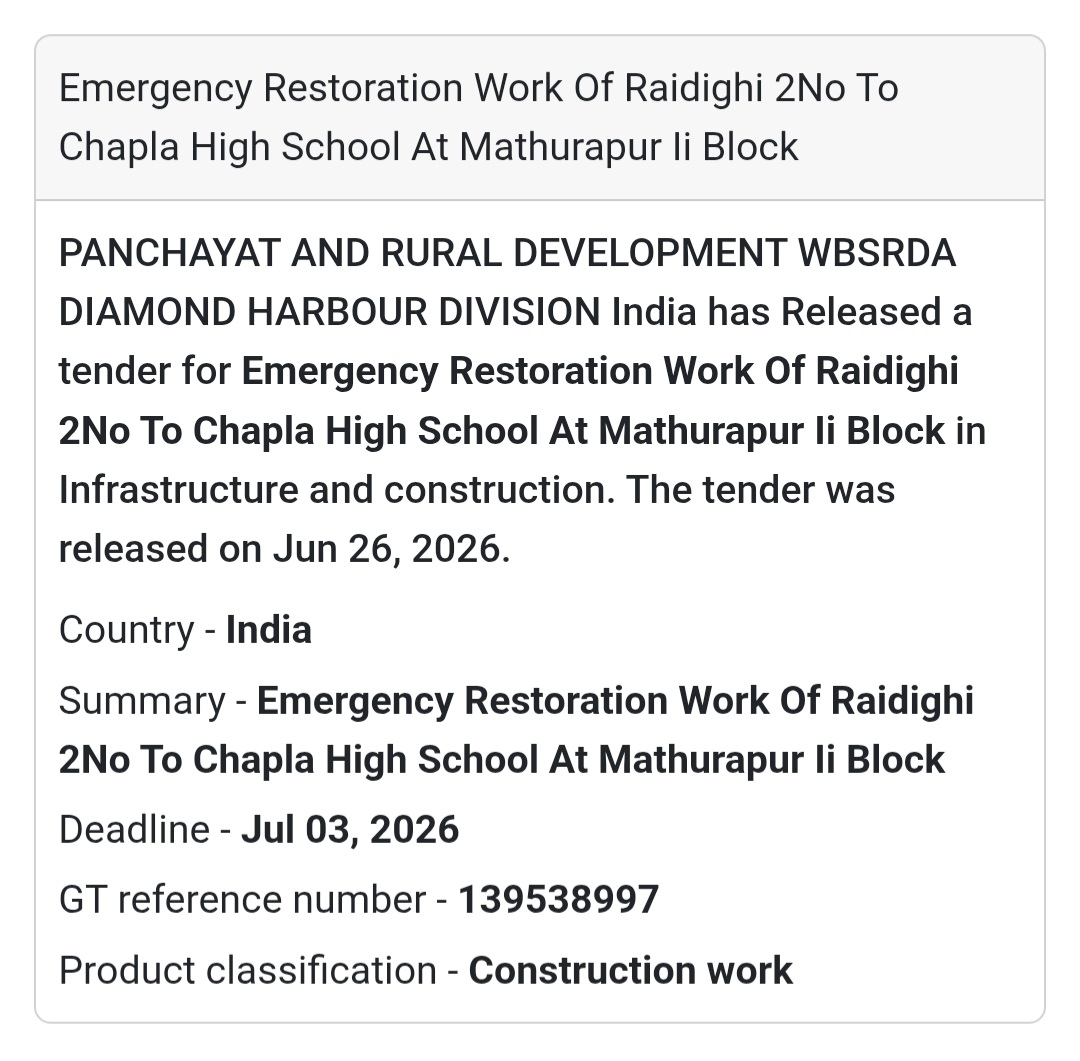 Emergency Restoration Work Of Raidighi 2No To Chapla High School At Mathurapur Ii Block

PANCHAYAT AND RURAL DEVELOPMENT WBSRDA DIAMOND HARBOUR DIVISION India has Released a tender for Emergency Restoration Work Of Raidighi 2No To Chapla High School At Mathurapur Ii Block in Infrastructure and construction. The tender was released on Jun 26, 2026.

Country - India

Summary - Emergency Restoration Work Of Raidighi 2No To Chapla High School At Mathurapur Ii Block

Deadline - Jul 03, 2026

GT reference number - 139538997

Product classification - Construction work